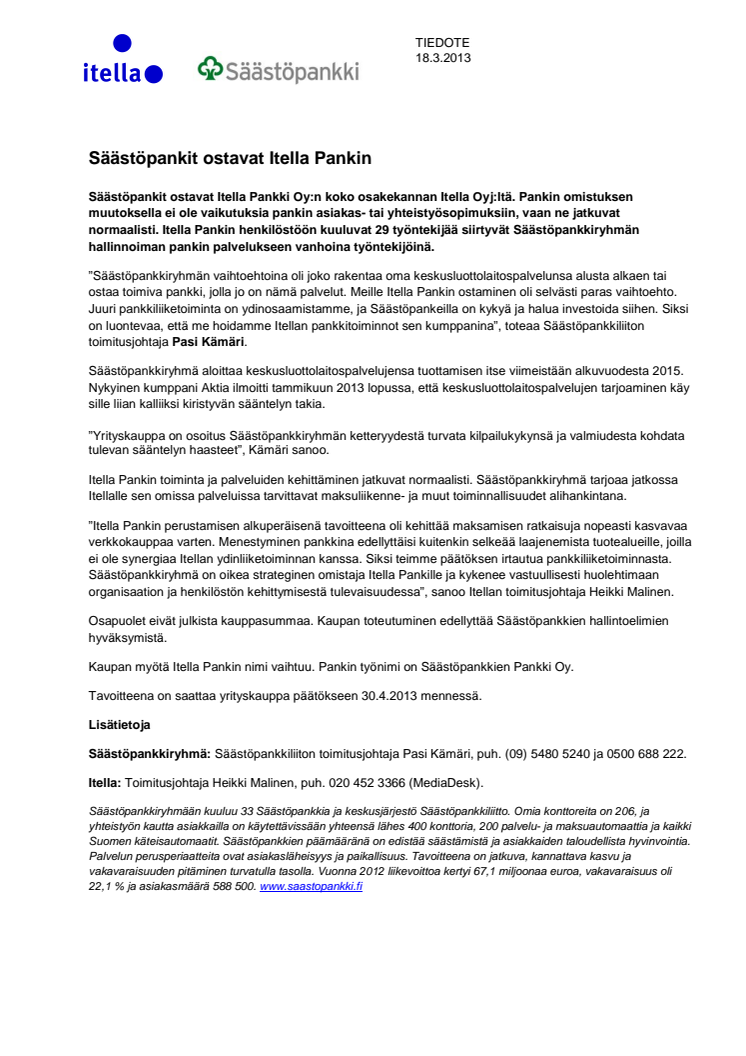 itella

Säästöpankki

TIEDOTE
18.3.2013

Säästöpankit ostavat Itella Pankin

Säästöpankit ostavat Itella Pankki Oy:n koko osakekannan Itella Oyj:ltä. Pankin omistuksen muutoksella ei ole vaikutuksia pankin asiakas- tai yhteistyösopimuksiin, vaan ne jatkuvat normaalisti. Itella Pankin henkilöstöön kuuluvat 29 työntekijää siirtyvät Säästöpankkiryhmän hallinnoiman pankin palvelukseen vanhoina työntekijöinä.

"Säästöpankkiryhmän vaihtoehtoina oli joko rakentaa oma keskusluottolaitospalvelunsa alusta alkaen tai ostaa toimiva pankki, jolla jo on nämä palvelut. Meille Itella Pankin ostaminen oli selvästi paras vaihtoehto. Juuri pankkiliiketoiminta on ydinosaamistamme, ja Säästöpankeilla on kykyä ja halua investoida siihen. Siksi on luontevaa, että me hoidamme Itellan pankkitoiminnot sen kumppanina", toteaa Säästöpankkiliiton toimitusjohtaja Pasi Kämäri.

Säästöpankkiryhmä aloittaa keskusluottolaitospalvelujensa tuottamisen itse viimeistään alkuvuodesta 2015. Nykyinen kumppani Aktia ilmoitti tammikuun 2013 lopussa, että keskusluottolaitospalvelujen tarjoaminen käy sille liian kalliiksi kiristyvän sääntelyn takia.

"Yrityskauppa on osoitus Säästöpankkiryhmän ketteryydestä turvata kilpailukykynsä ja valmiudesta kohdata tulevan sääntelyn haasteet", Kämäri sanoo.

Itella Pankin toiminta ja palveluiden kehittäminen jatkuvat normaalisti. Säästöpankkiryhmä tarjoaa jatkossa Itellalle sen omissa palveluissa tarvittavat maksuliikenne- ja muut toiminnallisuudet alihankintana.

"Itella Pankin perustamisen alkuperäisenä tavoitteena oli kehittää maksamisen ratkaisuja nopeasti kasvavaa verkkokauppaa varten. Menestyminen pankkina edellyttäisi kuitenkin selkeää laajenemista tuotealueille, joilla ei ole synergiaa Itellan ydinliiketoiminnan kanssa. Siksi teimme päätöksen irtautua pankkiliiketoiminnasta. Säästöpankkiryhmä on oikea strateginen omistaja Itella Pankille ja kykenee vastuullisesti huolehtimaan organisaation ja henkilöstön kehittymisestä tulevaisuudessa", sanoo Itellan toimitusjohtaja Heikki Malinen.

Osapuolet eivät julkista kauppasummaa. Kaupan toteutuminen edellyttää Säästöpankkien hallintoelimien hyväksymistä.

Kaupan myötä Itella Pankin nimi vaihtuu. Pankin työnimi on Säästöpankkien Pankki Oy.

Tavoitteena on saattaa yrityskauppa päätökseen 30.4.2013 mennessä.

Lisätietoja

Säästöpankkiryhmä: Säästöpankkiliiton toimitusjohtaja Pasi Kämäri, puh. (09) 5480 5240 ja 0500 688 222.

Itella: Toimitusjohtaja Heikki Malinen, puh. 020 452 3366 (MediaDesk).

Säästöpankkiryhmään kuuluu 33 Säästöpankkia ja keskusjärjestö Säästöpankkiliitto. Omia konttoreita on 206, ja yhteistyön kautta asiakkailla on käytettävissään yhteensä lähes 400 konttoria, 200 palvelu- ja maksuautomaattia ja kaikki Suomen käteisautomaatit. Säästöpankkien päämääränä on edistää säästämistä ja asiakkaiden taloudellista hyvinvointia. Palvelun perusperiaatteita ovat asiakasläheisyys ja paikallisuus. Tavoitteena on jatkuva, kannattava kasvu ja vakavaraisuuden pitäminen turvatulla tasolla. Vuonna 2012 liikevoittoa kertyi 67,1 miljoonaa euroa, vakavaraisuus oli 22,1 % ja asiakasmäärä 588 500. www.saastopankki.fi